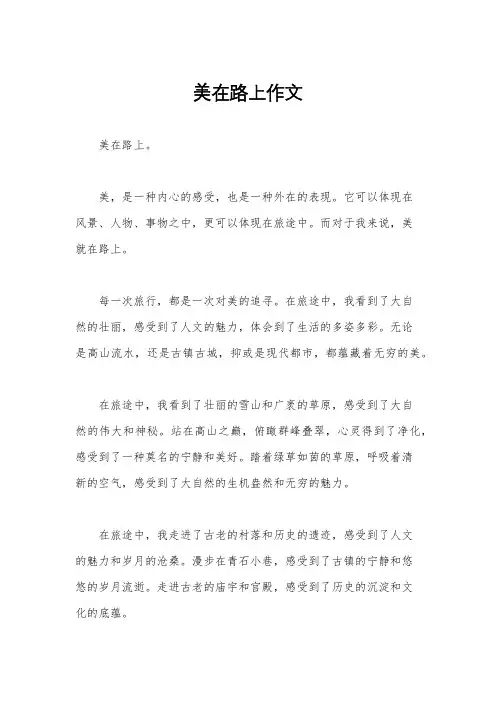 美在路上作文

美在路上。

美，是一种内心的感受，也是一种外在的表现。它可以体现在风景、人物、事物之中，更可以体现在旅途中。而对于我来说，美就在路上。

每一次旅行，都是一次对美的追寻。在旅途中，我看到了大自然的壮丽，感受到了人文的魅力，体会到了生活的多姿多彩。无论是高山流水，还是古镇古城，抑或是现代都市，都蕴藏着无穷的美。

在旅途中，我看到了壮丽的雪山和广袤的草原，感受到了大自然的伟大和神秘。站在高山之巅，俯瞰群峰叠翠，心灵得到了净化，感受到了一种莫名的宁静和美好。踏着绿草如茵的草原，呼吸着清新的空气，感受到了大自然的生机盎然和无穷的魅力。

在旅途中，我走进了古老的村落和历史的遗迹，感受到了人文的魅力和岁月的沧桑。漫步在青石小巷，感受到了古镇的宁静和悠悠的岁月流逝。走进古老的庙宇和宫殿，感受到了历史的沉淀和文化的底蕴。